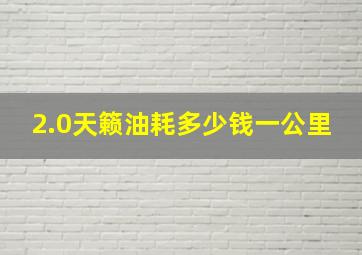 2.0天籁油耗多少钱一公里